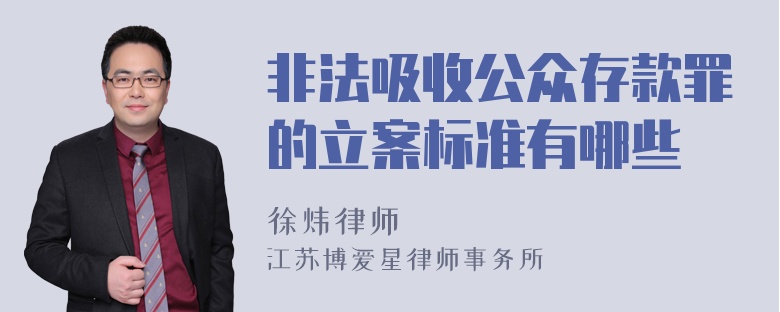 非法吸收公众存款罪的立案标准有哪些

徐炜律师
江苏博爱星律师事务所